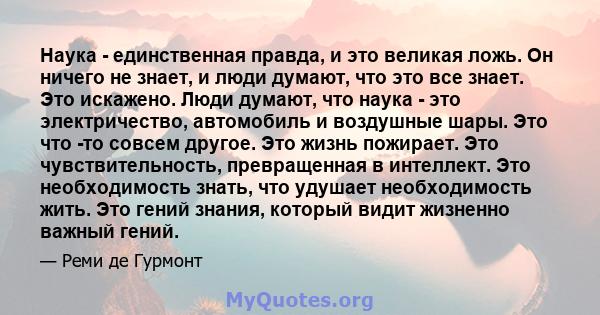 Наука - единственная правда, и это великая ложь. Он ничего не знает, и люди думают, что это все знает. Это искажено. Люди думают, что наука - это электричество, автомобиль и воздушные шары. Это что -то совсем другое. Это жизнь пожирает. Это чувствительность, превращенная в интеллект. Это необходимость знать, что удушает необходимость жить. Это гений знания, который видит жизненно важный гений.

— Реми де Гурмонт

MyQuotes.org